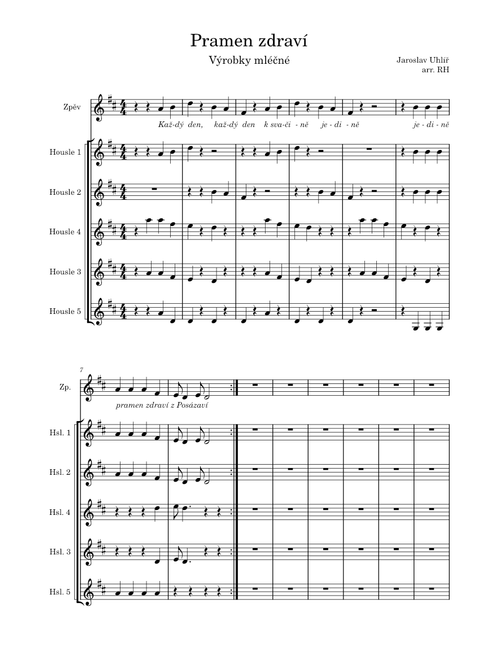 Pramen zdraví

Výrobky mléčné

Jaroslav Uhlíř
arr. RH

Zpěv

Kaž-dý den, kaž-dý den k sva-či-ně je-di-ně je-di-ně

Housle 1

Housle 2

Housle 4

Housle 3

Housle 5

7

Zp.

pramen zdraví z Posázaví

Hsl. 1

Hsl. 2

Hsl. 4

Hsl. 3

Hsl. 5